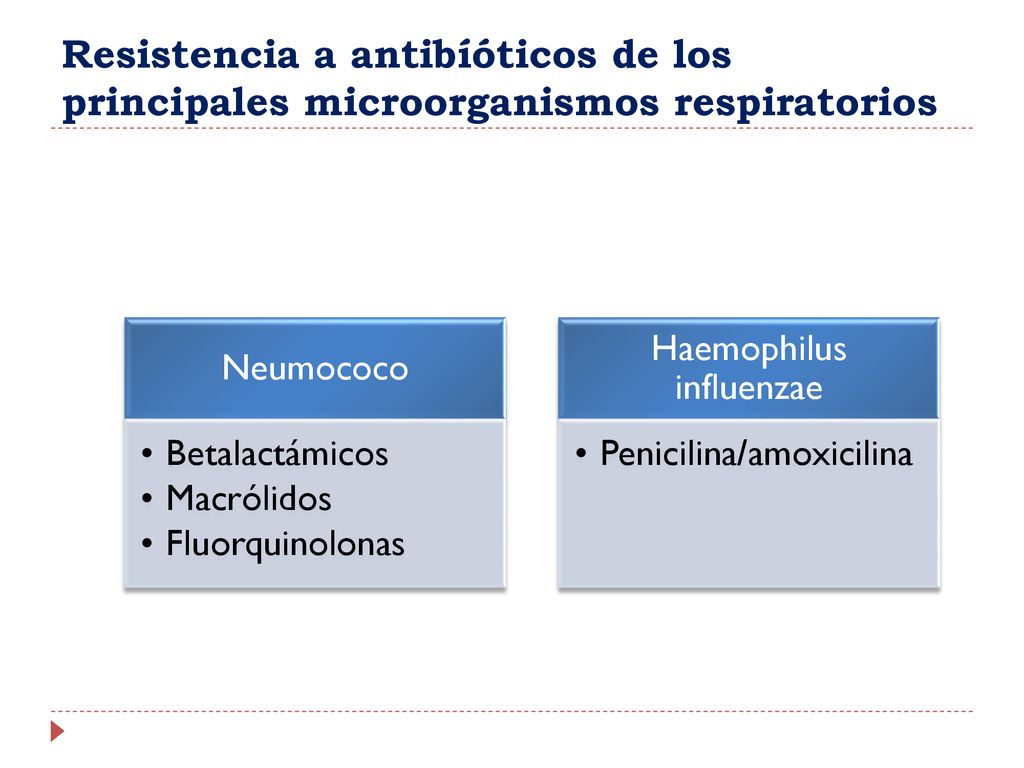 Resistencia a antibióticos de los principales microorganismos respiratorios

Neumococo

• Betalactámicos
• Macrólidos
• Fluorquinolonas

Haemophilus influenzae

• Penicilina/amoxicilina